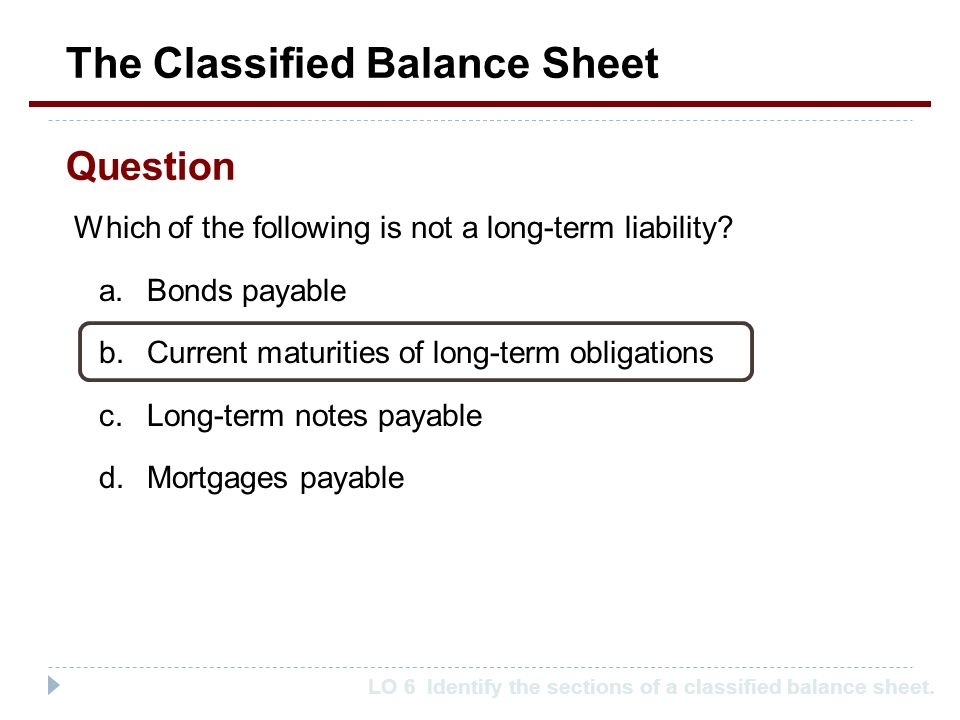 The Classified Balance Sheet

Question

Which of the following is not a long-term liability?

a. Bonds payable

b. Current maturities of long-term obligations

c. Long-term notes payable

d. Mortgages payable

LO 6 Identify the sections of a classified balance sheet.